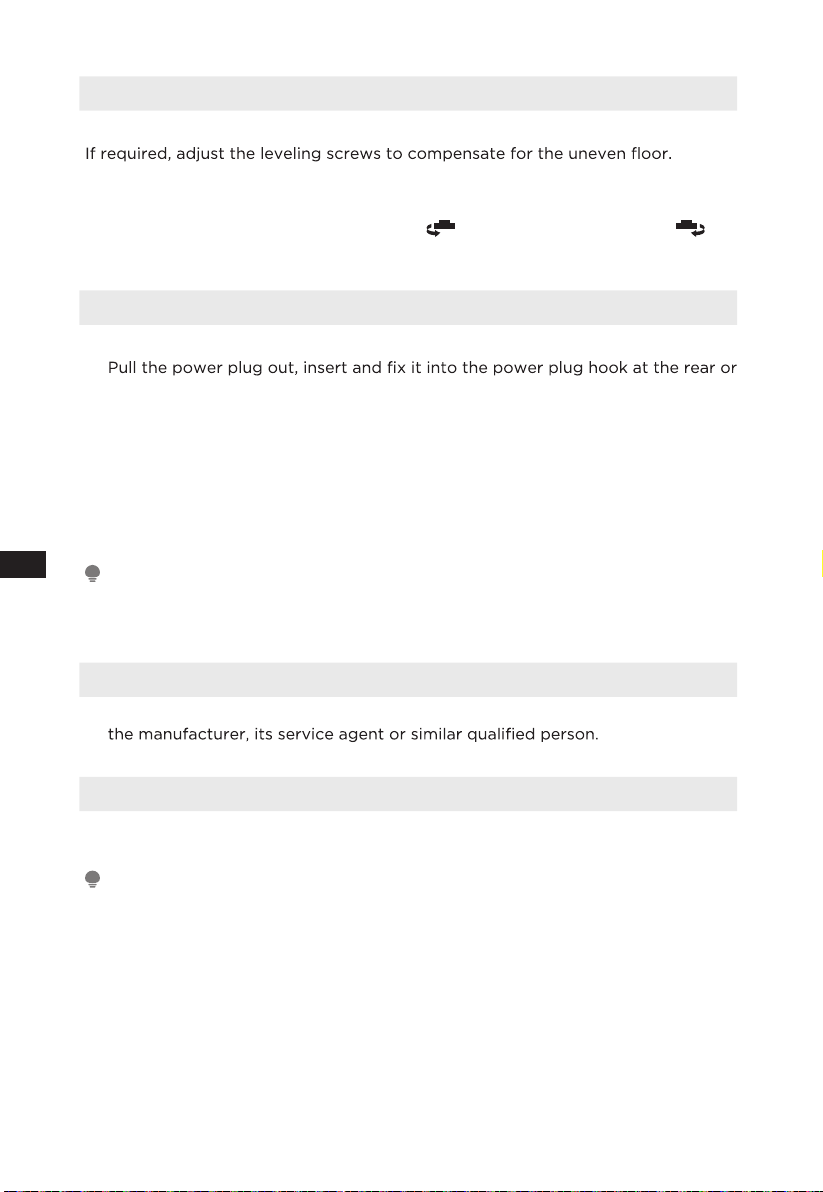 If required, adjust the leveling screws to compensate for the uneven floor.

Pull the power plug out, insert and fix it into the power plug hook at the rear or

the manufacturer, its service agent or similar qualified person.